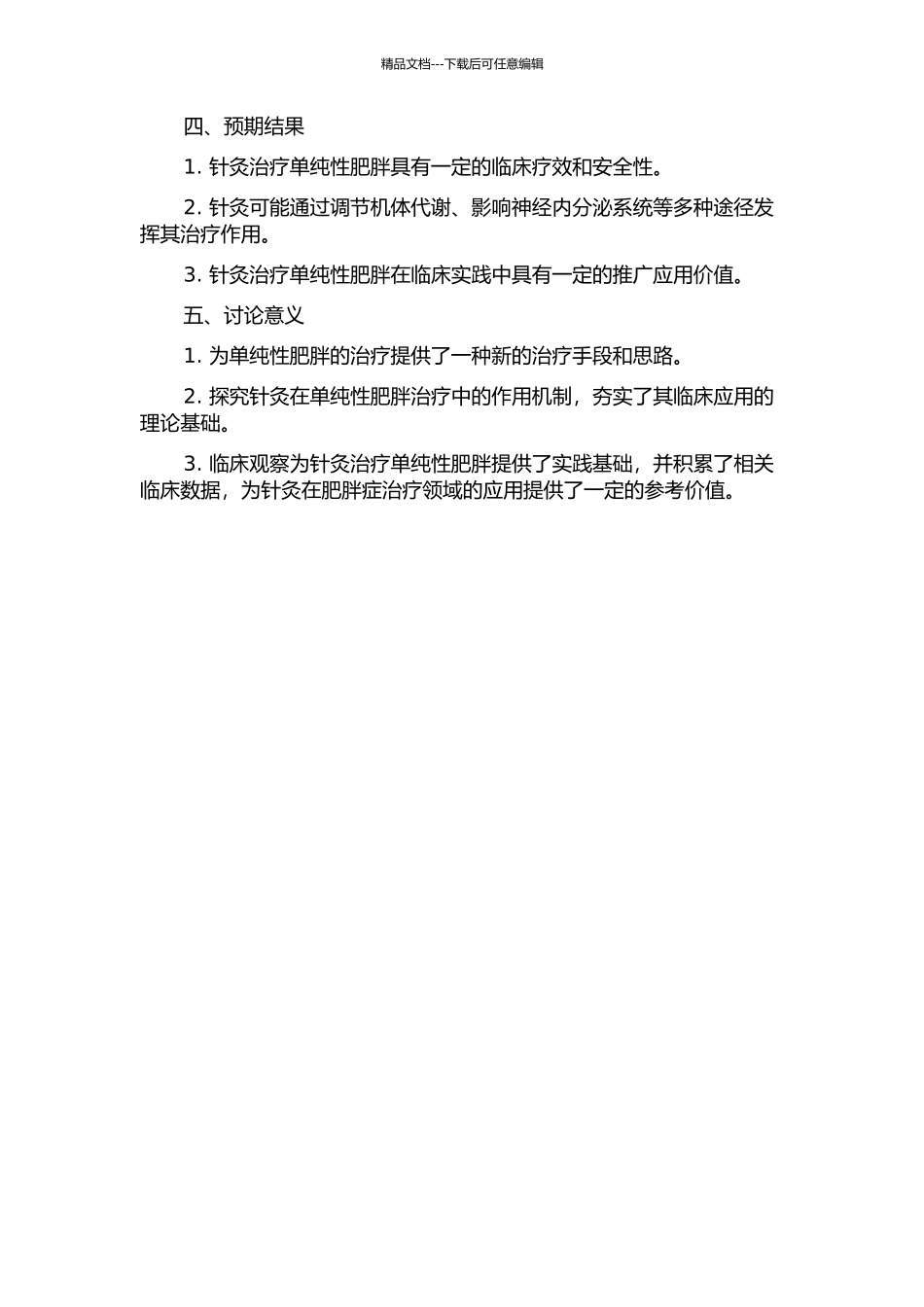 精品文档---下载后可任意编辑

四、预期结果

1. 针灸治疗单纯性肥胖具有一定的临床疗效和安全性。

2. 针灸可能通过调节机体代谢、影响神经内分泌系统等多种途径发挥其治疗作用。

3. 针灸治疗单纯性肥胖在临床实践中具有一定的推广应用价值。

五、讨论意义

1. 为单纯性肥胖的治疗提供了一种新的治疗手段和思路。

2. 探究针灸在单纯性肥胖治疗中的作用机制，夯实了其临床应用的理论基础。

3. 临床观察为针灸治疗单纯性肥胖提供了实践基础，并积累了相关临床数据，为针灸在肥胖症治疗领域的应用提供了一定的参考价值。